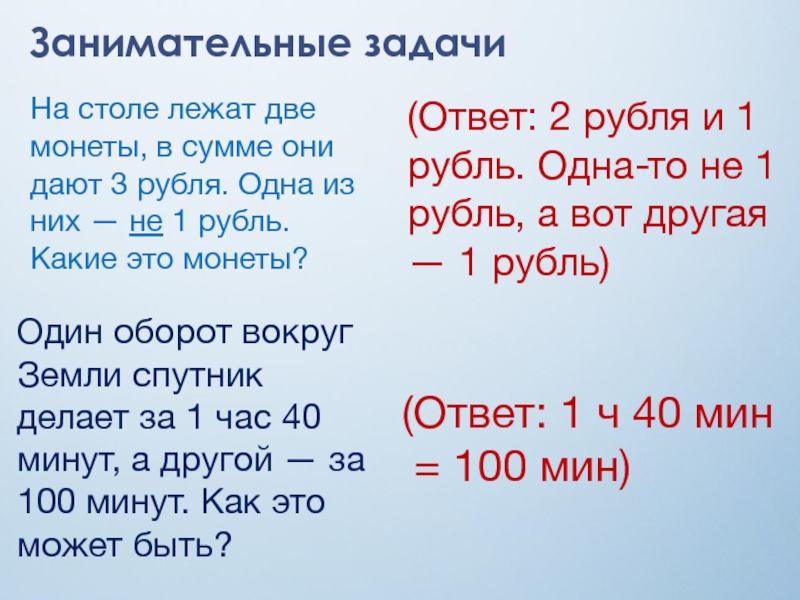 Занимательные задачи

На столе лежат две монеты, в сумме они дают 3 рубля. Одна из них — не 1 рубль. Какие это монеты?

(Ответ: 2 рубля и 1 рубль. Одна-то не 1 рубль, а вот другая — 1 рубль)

Один оборот вокруг Земли спутник делает за 1 час 40 минут, а другой — за 100 минут. Как это может быть?

(Ответ: 1 ч 40 мин = 100 мин)